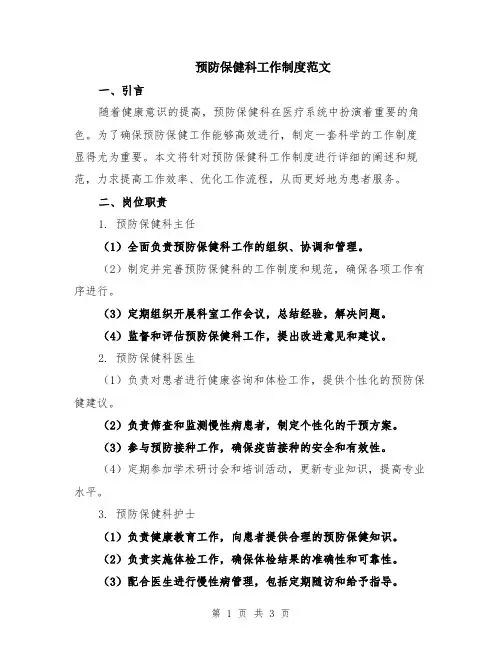 预防保健科工作制度范文

一、引言

随着健康意识的提高，预防保健科在医疗系统中扮演着重要的角色。为了确保预防保健工作能够高效进行，制定一套科学的工作制度显得尤为重要。本文将针对预防保健科工作制度进行详细的阐述和规范，力求提高工作效率、优化工作流程，从而更好地为患者服务。

二、岗位职责

1. 预防保健科主任

（1）全面负责预防保健科工作的组织、协调和管理。

（2）制定并完善预防保健科的工作制度和规范，确保各项工作有序进行。

（3）定期组织开展科室工作会议，总结经验，解决问题。

（4）监督和评估预防保健科工作，提出改进意见和建议。

2. 预防保健科医生

（1）负责对患者进行健康咨询和体检工作，提供个性化的预防保健建议。

（2）负责筛查和监测慢性病患者，制定个性化的干预方案。

（3）参与预防接种工作，确保疫苗接种的安全和有效性。

（4）定期参加学术研讨会和培训活动，更新专业知识，提高专业水平。

3. 预防保健科护士

（1）负责健康教育工作，向患者提供合理的预防保健知识。

（2）负责实施体检工作，确保体检结果的准确性和可靠性。

（3）配合医生进行慢性病管理，包括定期随访和给予指导。

第 1 页 共 3 页